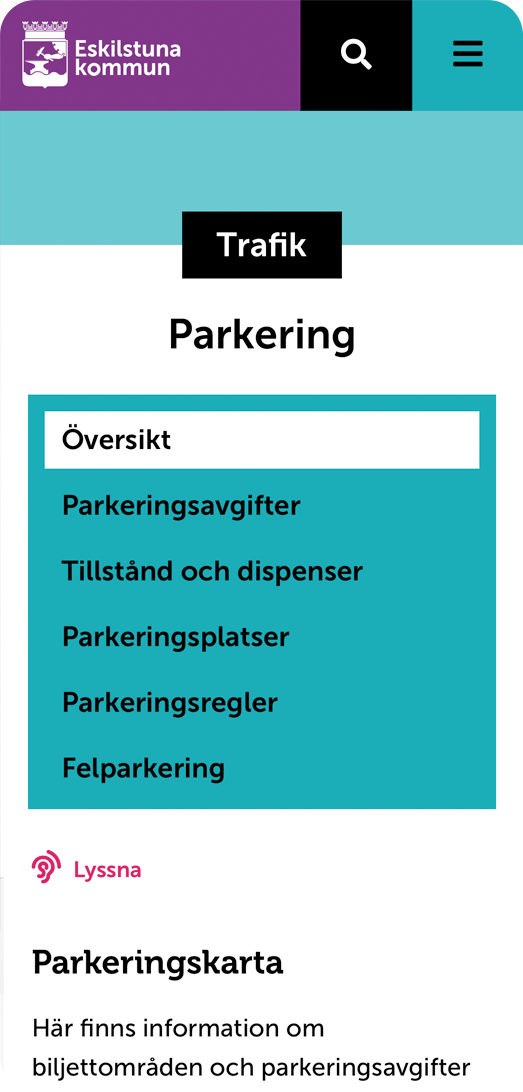 Eskilstuna kommun

Trafik

Parkering

Översikt

Parkeringsavgifter

Tillstånd och dispenser

Parkeringsplatser

Parkeringsregler

Felparkering

Lyssna

Parkeringskarta

Här finns information om biljettområden och parkeringsavgifter